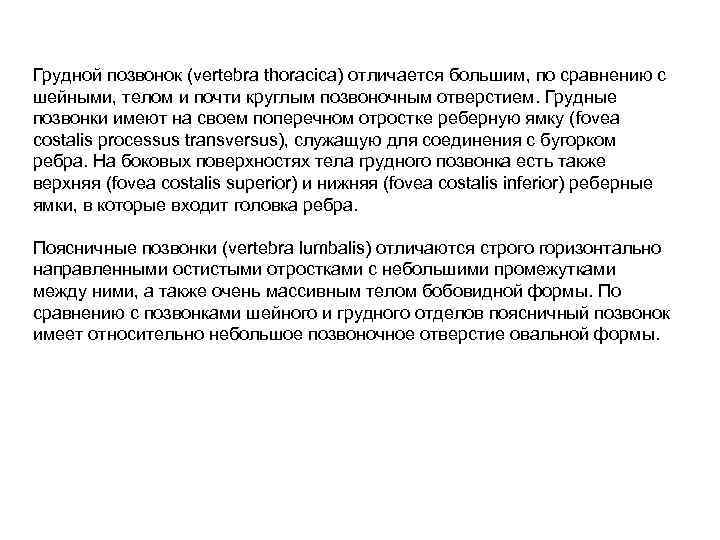 Грудной позвонок (vertebra thoracica) отличается большим, по сравнению с шейными, телом и почти круглым позвоночным отверстием. Грудные позвонки имеют на своем поперечном отростке реберную ямку (fovea costalis processus transversus), служащую для соединения с бугорком ребра. На боковых поверхностях тела грудного позвонка есть также верхняя (fovea costalis superior) и нижняя (fovea costalis inferior) реберные ямки, в которые входит головка ребра.

Поясничные позвонки (vertebra lumbalis) отличаются строго горизонтально направленными остистыми отростками с небольшими промежутками между ними, а также очень массивным телом бобовидной формы. По сравнению с позвонками шейного и грудного отделов поясничный позвонок имеет относительно небольшое позвоночное отверстие овальной формы.